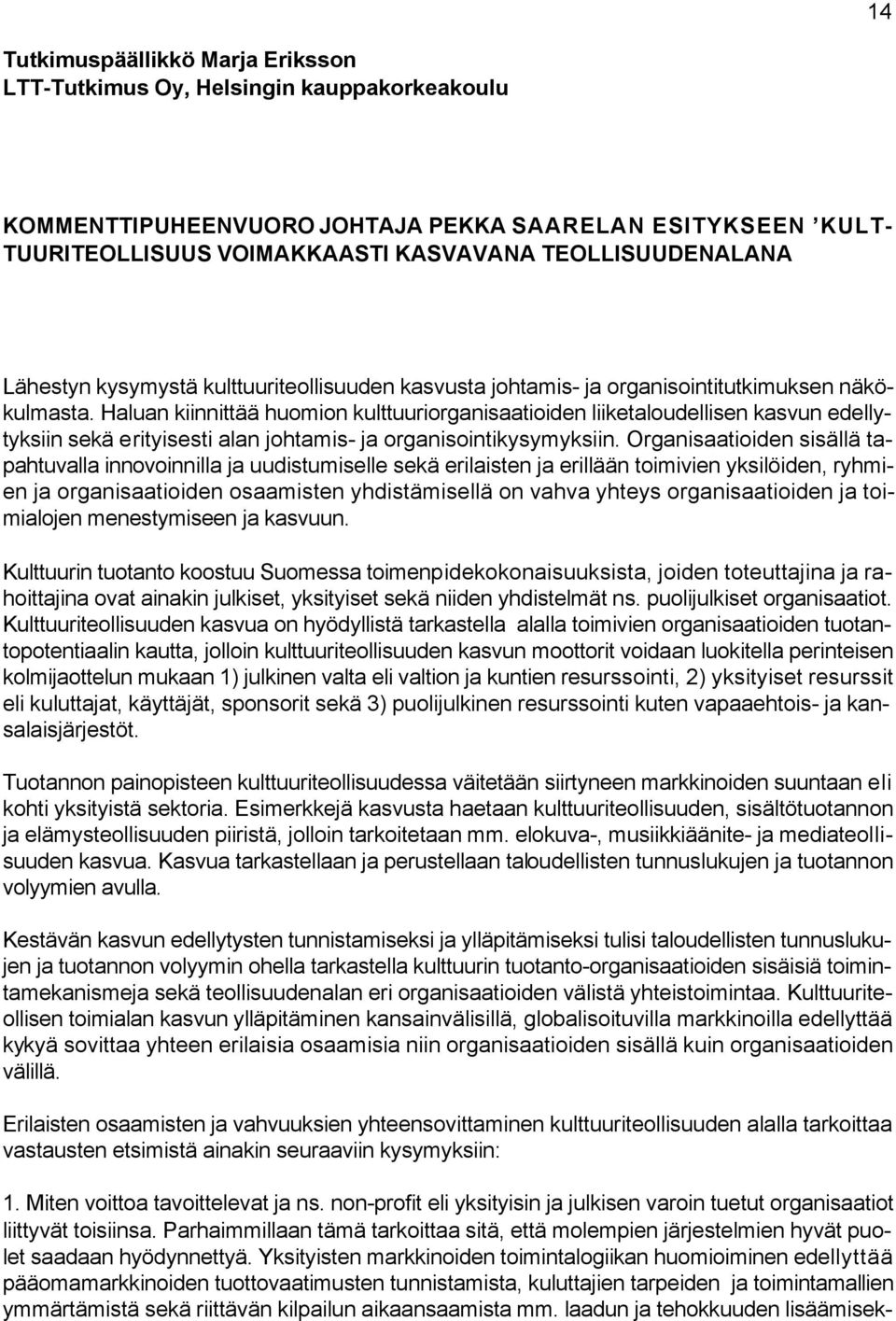 14

Tutkimuspäällikkö Marja Eriksson
LTT-Tutkimus Oy, Helsingin kauppakorkeakoulu

KOMMENTTIPUHEENVUORO JOHTAJA PEKKA SAARELAN ESITYKSEEN 'KULTTUURITEOLLISUUS VOIMAKKAASTI KASVAVANA TEOLLISUUDENALANA

Lähestyn kysymystä kulttuuriteollisuuden kasvusta johtamis- ja organisointitutkimuksen näkökulmasta. Haluan kiinnittää huomion kulttuuriorganisaatioiden liiketaloudellisen kasvun edellytyksiin sekä erityisesti alan johtamis- ja organisointikysymyksiin. Organisaatioiden sisällä tapahtuvalla innovoinnilla ja uudistumiselle sekä erilaisten ja erillään toimivien yksilöiden, ryhmien ja organisaatioiden osaamisten yhdistämisellä on vahva yhteys organisaatioiden ja toimialojen menestymiseen ja kasvuun.

Kulttuurin tuotanto koostuu Suomessa toimenpidekokonaisuuksista, joiden toteuttajina ja rahoittajina ovat ainakin julkiset, yksityiset sekä niiden yhdistelmät ns. puolijulkiset organisaatiot. Kulttuuriteollisuuden kasvua on hyödyllistä tarkastella alalla toimivien organisaatioiden tuotantopotentiaalin kautta, jolloin kulttuuriteollisuuden kasvun moottorit voidaan luokitella perinteisen kolmijaottelun mukaan 1) julkinen valta eli valtion ja kuntien resurssointi, 2) yksityiset resurssit eli kuluttajat, käyttäjät, sponsorit sekä 3) puolijulkinen resurssointi kuten vapaaehtois- ja kansalaisjärjestöt.

Tuotannon painopisteen kulttuuriteollisuudessa väitetään siirtyneen markkinoiden suuntaan eli kohti yksityistä sektoria. Esimerkkejä kasvusta haetaan kulttuuriteollisuuden, sisältötuotannon ja elämysteollisuuden piiristä, jolloin tarkoitetaan mm. elokuva-, musiikkiäänite- ja mediateollisuuden kasvua. Kasvua tarkastellaan ja perustellaan taloudellisten tunnuslukujen ja tuotannon volyymien avulla.

Kestävän kasvun edellytysten tunnistamiseksi ja ylläpitämiseksi tulisi taloudellisten tunnuslukujen ja tuotannon volyymin ohella tarkastella kulttuurin tuotanto-organisaatioiden sisäisiä toimintamekanismeja sekä teollisuudenalan eri organisaatioiden välistä yhteistoimintaa. Kulttuuriteollisen toimialan kasvun ylläpitäminen kansainvälisillä, globalisoituvilla markkinoilla edellyttää kykyä sovittaa yhteen erilaisia osaamisia niin organisaatioiden sisällä kuin organisaatioiden välillä.

Erilaisten osaamisten ja vahvuuksien yhteensovittaminen kulttuuriteollisuuden alalla tarkoittaa vastausten etsimistä ainakin seuraaviin kysymyksiin:

1. Miten voittoa tavoittelevat ja ns. non-profit eli yksityisin ja julkisen varoin tuetut organisaatiot liittyvät toisiinsa. Parhaimmillaan tämä tarkoittaa sitä, että molempien järjestelmien hyvät puolet saadaan hyödynnettyä. Yksityisten markkinoiden toimintalogiikan huomioiminen edellyttää pääomamarkkinoiden tuottovaatimusten tunnistamista, kuluttajien tarpeiden ja toimintamallien ymmärtämistä sekä riittävän kilpailun aikaansaamista mm. laadun ja tehokkuuden lisäämisek-